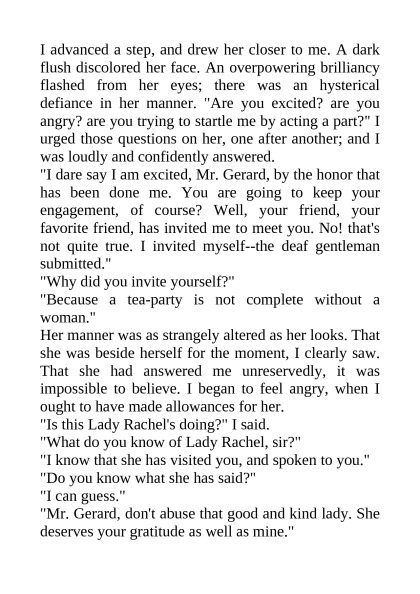 I advanced a step, and drew her closer to me. A dark flush discolored her face. An overpowering brilliancy flashed from her eyes; there was an hysterical defiance in her manner. "Are you excited? are you angry? are you trying to startle me by acting a part?" I urged those questions on her, one after another; and I was loudly and confidently answered.
"I dare say I am excited, Mr. Gerard, by the honor that has been done me. You are going to keep your engagement, of course? Well, your friend, your favorite friend, has invited me to meet you. No! that's not quite true. I invited myself--the deaf gentleman submitted."
"Why did you invite yourself?"
"Because a tea-party is not complete without a woman."
Her manner was as strangely altered as her looks. That she was beside herself for the moment, I clearly saw. That she had answered me unreservedly, it was impossible to believe. I began to feel angry, when I ought to have made allowances for her.
"Is this Lady Rachel's doing?" I said.
"What do you know of Lady Rachel, sir?"
"I know that she has visited you, and spoken to you."
"Do you know what she has said?"
"I can guess."
"Mr. Gerard, don't abuse that good and kind lady. She deserves your gratitude as well as mine."